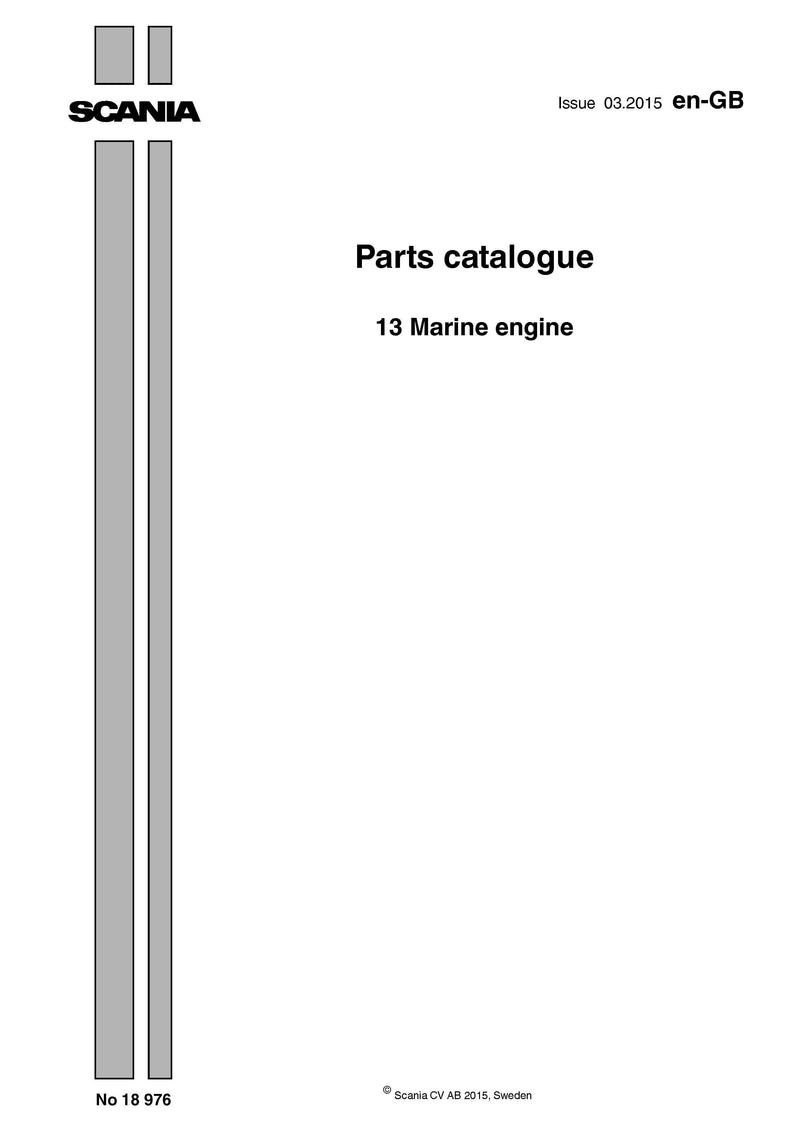 SCANIA

Issue 03.2015 en-GB

Parts catalogue

13 Marine engine

No 18 976

© Scania CV AB 2015, Sweden